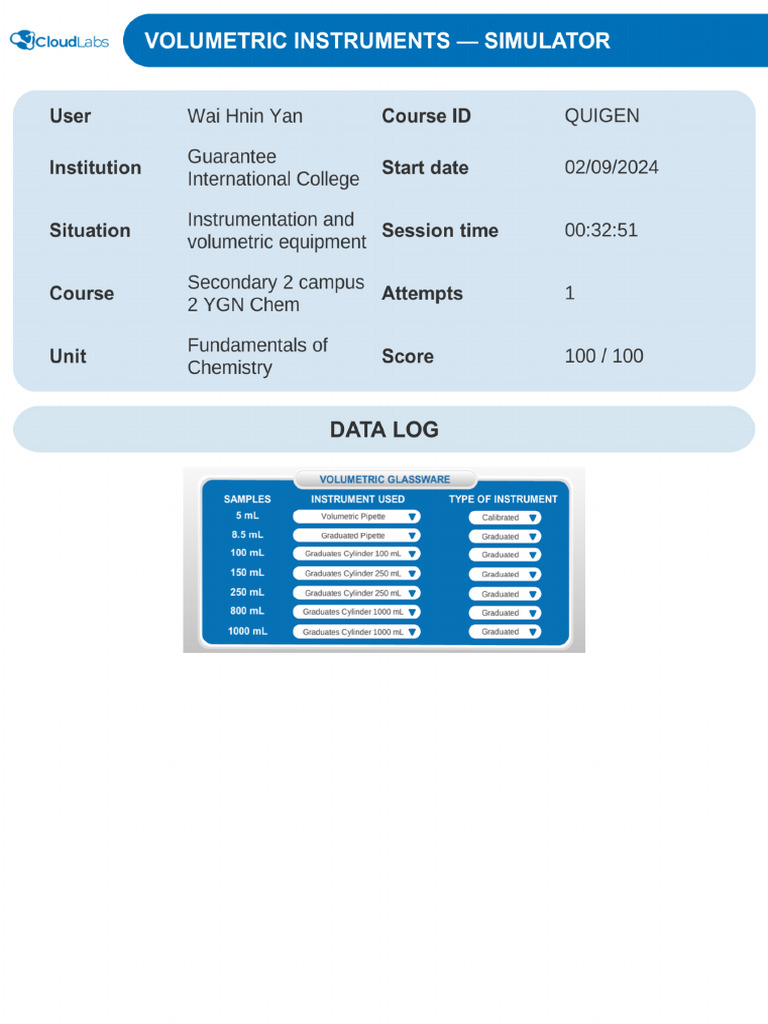 CloudLabs

VOLUMETRIC INSTRUMENTS — SIMULATOR

| User | Wai Hnin Yan | Course ID | QUIGEN |
|---|---|---|---|
| Institution | Guarantee International College | Start date | 02/09/2024 |
| Situation | Instrumentation and volumetric equipment | Session time | 00:32:51 |
| Course | Secondary 2 campus 2 YGN Chem | Attempts | 1 |
| Unit | Fundamentals of Chemistry | Score | 100 / 100 |

DATA LOG

VOLUMETRIC GLASSWARE

| SAMPLES | INSTRUMENT USED | TYPE OF INSTRUMENT |
|---|---|---|
| 5 mL | Volumetric Pipette | Calibrated |
| 8.5 mL | Graduated Pipette | Graduated |
| 100 mL | Graduates Cylinder 100 mL | Graduated |
| 150 mL | Graduates Cylinder 250 mL | Graduated |
| 250 mL | Graduates Cylinder 250 mL | Graduated |
| 800 mL | Graduates Cylinder 1000 mL | Graduated |
| 1000 mL | Graduates Cylinder 1000 mL | Graduated |